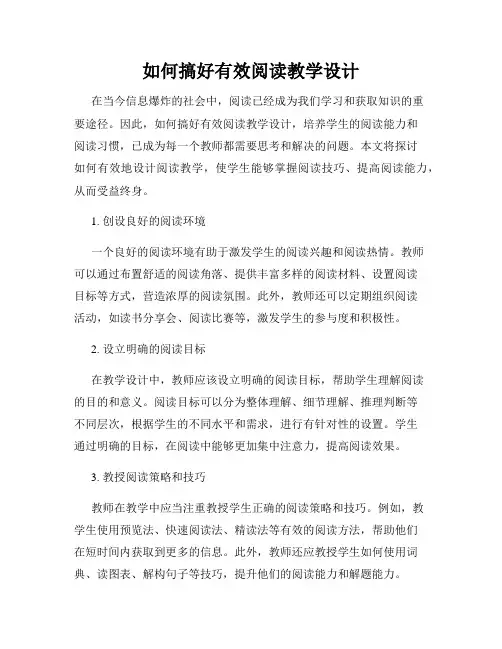 如何搞好有效阅读教学设计

在当今信息爆炸的社会中，阅读已经成为我们学习和获取知识的重要途径。因此，如何搞好有效阅读教学设计，培养学生的阅读能力和阅读习惯，已成为每一个教师都需要思考和解决的问题。本文将探讨如何有效地设计阅读教学，使学生能够掌握阅读技巧、提高阅读能力，从而受益终身。

1. 创设良好的阅读环境

一个良好的阅读环境有助于激发学生的阅读兴趣和阅读热情。教师可以通过布置舒适的阅读角落、提供丰富多样的阅读材料、设置阅读目标等方式，营造浓厚的阅读氛围。此外，教师还可以定期组织阅读活动，如读书分享会、阅读比赛等，激发学生的参与度和积极性。

2. 设立明确的阅读目标

在教学设计中，教师应该设立明确的阅读目标，帮助学生理解阅读的目的和意义。阅读目标可以分为整体理解、细节理解、推理判断等不同层次，根据学生的不同水平和需求，进行有针对性的设置。学生通过明确的目标，在阅读中能够更加集中注意力，提高阅读效果。

3. 教授阅读策略和技巧

教师在教学中应当注重教授学生正确的阅读策略和技巧。例如，教学生使用预览法、快速阅读法、精读法等有效的阅读方法，帮助他们在短时间内获取到更多的信息。此外，教师还应教授学生如何使用词典、读图表、解构句子等技巧，提升他们的阅读能力和解题能力。